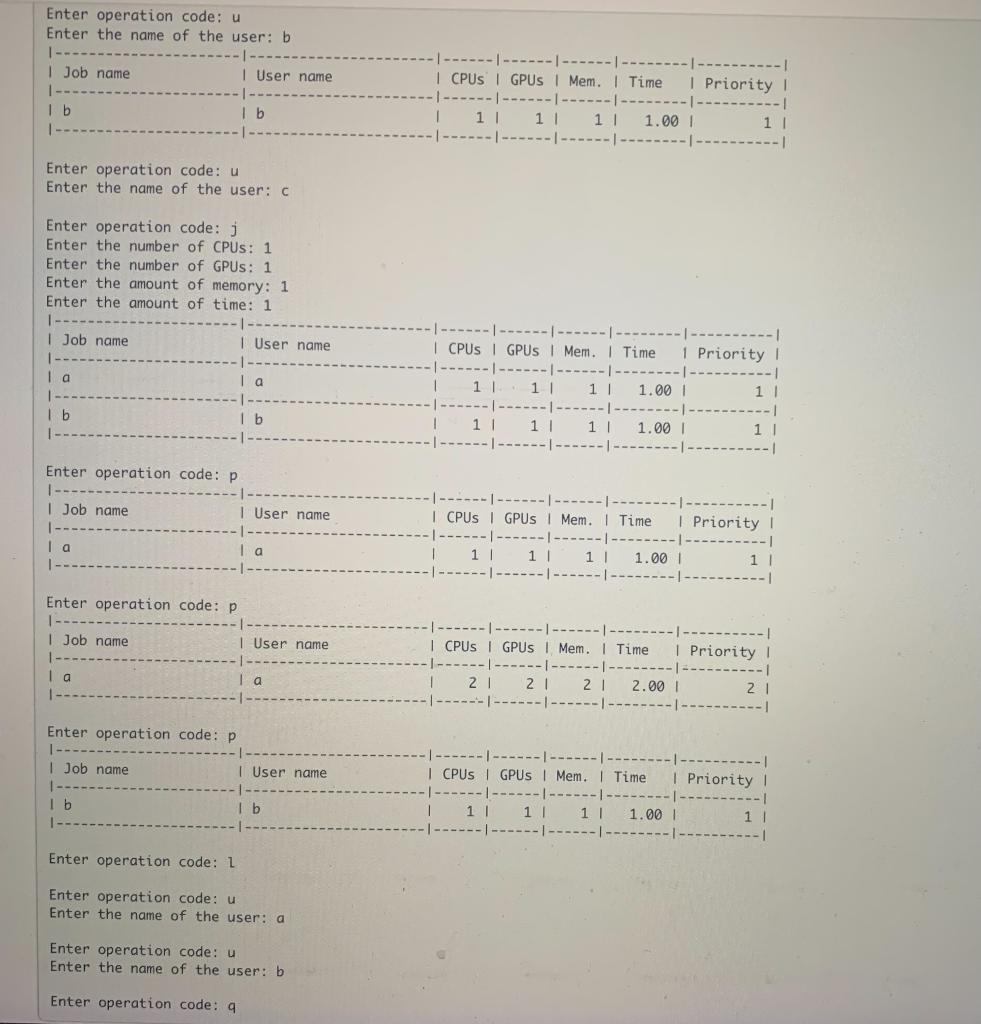 Enter operation code: u
Enter the name of the user: b

| Job name | User name | CPUs | GPUs | Mem. | Time | Priority |
|---|---|---|---|---|---|---|
| b | b | 1 | 1 | 1 | 1.00 | 1 |

Enter operation code: u
Enter the name of the user: c

Enter operation code: j
Enter the number of CPUs: 1
Enter the number of GPUs: 1
Enter the amount of memory: 1
Enter the amount of time: 1

| Job name | User name | CPUs | GPUs | Mem. | Time | Priority |
|---|---|---|---|---|---|---|
| a | a | 1 | 1 | 1 | 1.00 | 1 |
| b | b | 1 | 1 | 1 | 1.00 | 1 |

Enter operation code: p

| Job name | User name | CPUs | GPUs | Mem. | Time | Priority |
|---|---|---|---|---|---|---|
| a | a | 1 | 1 | 1 | 1.00 | 1 |

Enter operation code: p

| Job name | User name | CPUs | GPUs | Mem. | Time | Priority |
|---|---|---|---|---|---|---|
| a | a | 2 | 2 | 2 | 2.00 | 2 |

Enter operation code: p

| Job name | User name | CPUs | GPUs | Mem. | Time | Priority |
|---|---|---|---|---|---|---|
| b | b | 1 | 1 | 1 | 1.00 | 1 |

Enter operation code: l

Enter operation code: u
Enter the name of the user: a

Enter operation code: u
Enter the name of the user: b

Enter operation code: q